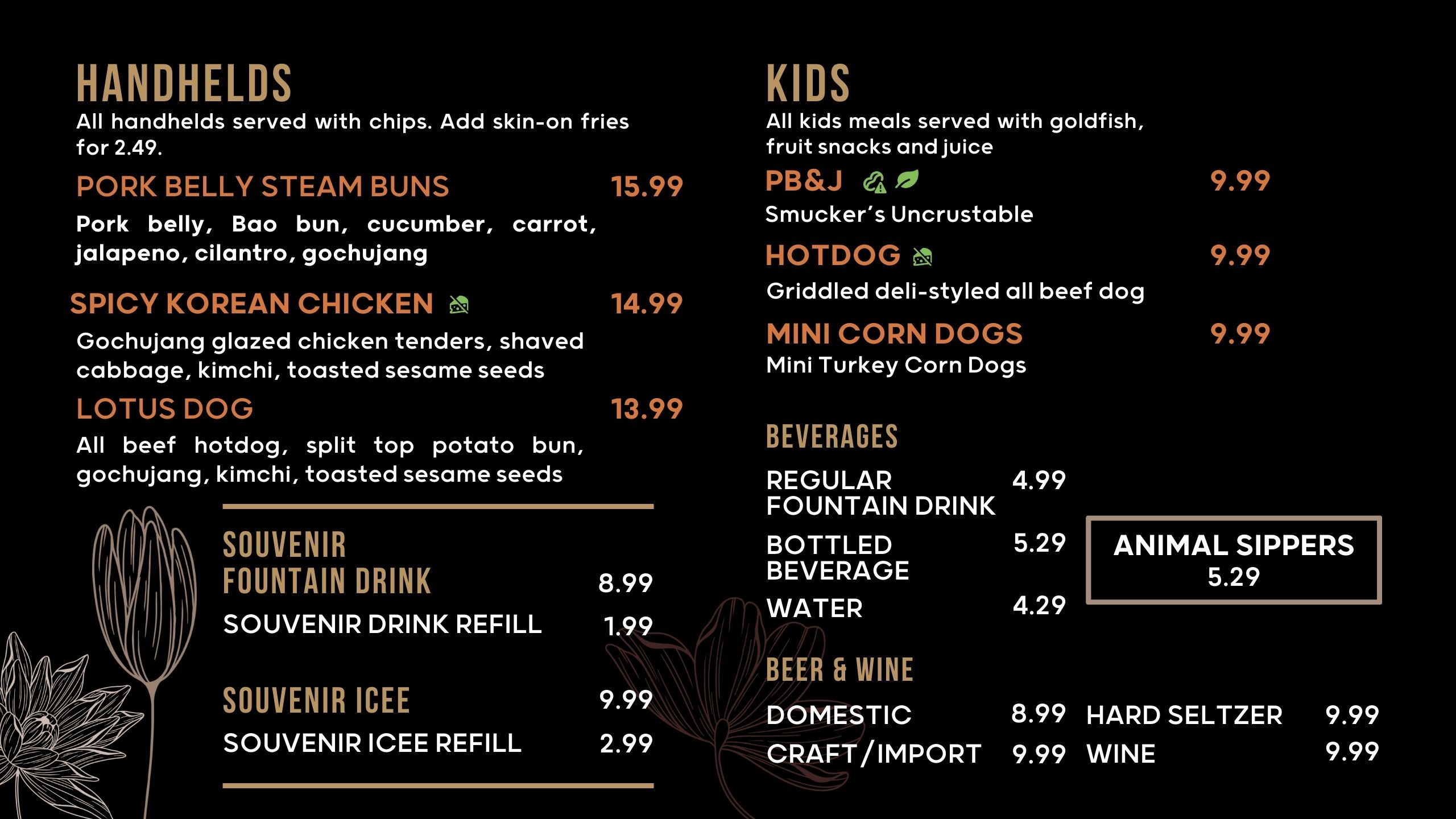 HANDHELDS
All handhelds served with chips. Add skin-on fries for 2.49.

PORK BELLY STEAM BUNS 15.99
Pork belly, Bao bun, cucumber, carrot, jalapeno, cilantro, gochujang

SPICY KOREAN CHICKEN 14.99
Gochujang glazed chicken tenders, shaved cabbage, kimchi, toasted sesame seeds

LOTUS DOG 13.99
All beef hotdog, split top potato bun, gochujang, kimchi, toasted sesame seeds

SOUVENIR FOUNTAIN DRINK 8.99
SOUVENIR DRINK REFILL 1.99

SOUVENIR ICEE 9.99
SOUVENIR ICEE REFILL 2.99

KIDS
All kids meals served with goldfish, fruit snacks and juice

PB&J 9.99
Smucker's Uncrustable

HOTDOG 9.99
Griddled deli-styled all beef dog

MINI CORN DOGS 9.99
Mini Turkey Corn Dogs

BEVERAGES
REGULAR FOUNTAIN DRINK 4.99
BOTTLED BEVERAGE 5.29
WATER 4.29

ANIMAL SIPPERS
5.29

BEER & WINE
DOMESTIC 8.99
CRAFT/IMPORT 9.99
HARD SELTZER 9.99
WINE 9.99